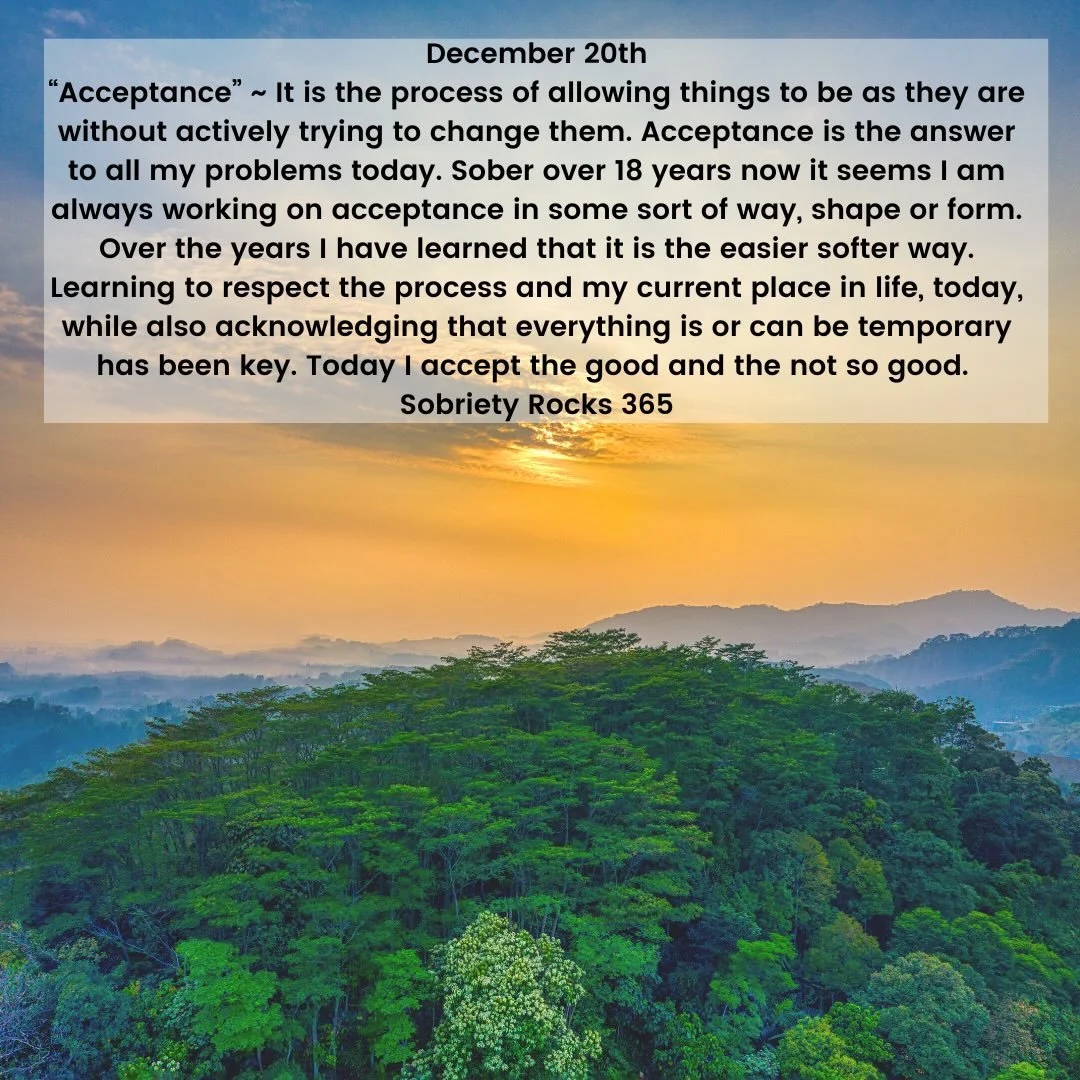 December 20th
“Acceptance” ~ It is the process of allowing things to be as they are without actively trying to change them. Acceptance is the answer to all my problems today. Sober over 18 years now it seems I am always working on acceptance in some sort of way, shape or form. Over the years I have learned that it is the easier softer way. Learning to respect the process and my current place in life, today, while also acknowledging that everything is or can be temporary has been key. Today I accept the good and the not so good.
Sobriety Rocks 365